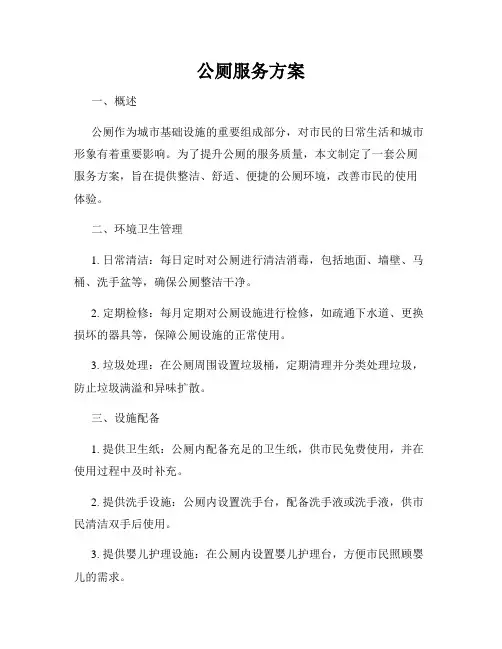 公厕服务方案

一、概述

公厕作为城市基础设施的重要组成部分，对市民的日常生活和城市形象有着重要影响。为了提升公厕的服务质量，本文制定了一套公厕服务方案，旨在提供整洁、舒适、便捷的公厕环境，改善市民的使用体验。

二、环境卫生管理

1. 日常清洁：每日定时对公厕进行清洁消毒，包括地面、墙壁、马桶、洗手盆等，确保公厕整洁干净。

2. 定期检修：每月定期对公厕设施进行检修，如疏通下水道、更换损坏的器具等，保障公厕设施的正常使用。

3. 垃圾处理：在公厕周围设置垃圾桶，定期清理并分类处理垃圾，防止垃圾满溢和异味扩散。

三、设施配备

1. 提供卫生纸：公厕内配备充足的卫生纸，供市民免费使用，并在使用过程中及时补充。

2. 提供洗手设施：公厕内设置洗手台，配备洗手液或洗手液，供市民清洁双手后使用。

3. 提供婴儿护理设施：在公厕内设置婴儿护理台，方便市民照顾婴儿的需求。